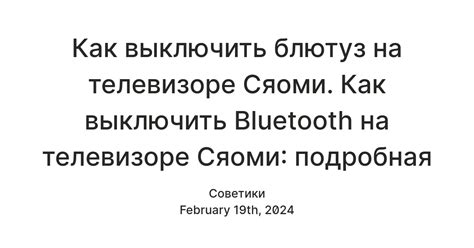 Как выключить блютуз на телевизоре Сяоми. Как выключить Bluetooth на телевизоре Сяоми: подробная

Советики
February 19th, 2024